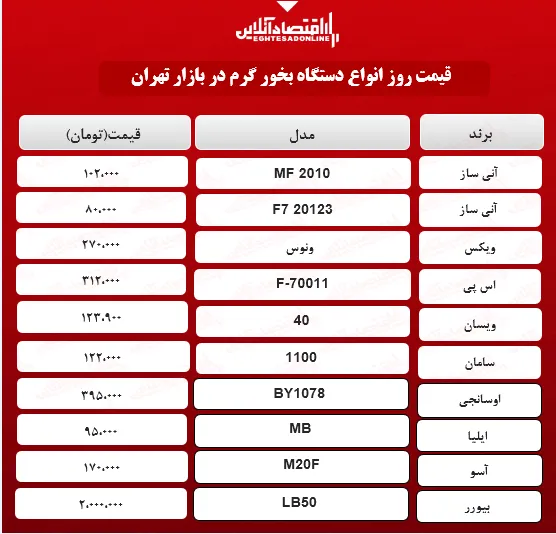 اقتصادآنلاین
EGHTESADONLINE

قیمت روز انواع دستگاه بخور گرم در بازار تهران

| برند | مدل | قیمت(تومان) |
|---|---|---|
| آنی ساز | MF 2010 | ۱۰۲،۰۰۰ |
| آنی ساز | F7 20123 | ۸۰،۰۰۰ |
| ویکس | ونوس | ۲۷۰،۰۰۰ |
| اس پی | F-70011 | ۳۱۲،۰۰۰ |
| ویسان | 40 | ۱۲۳،۹۰۰ |
| سامان | 1100 | ۱۲۲،۰۰۰ |
| اوسانجی | BY1078 | ۳۹۵،۰۰۰ |
| ایلیا | MB | ۹۵،۰۰۰ |
| آسو | M20F | ۱۷۰،۰۰۰ |
| بیورر | LB50 | ۲،۰۰۰،۰۰۰ |